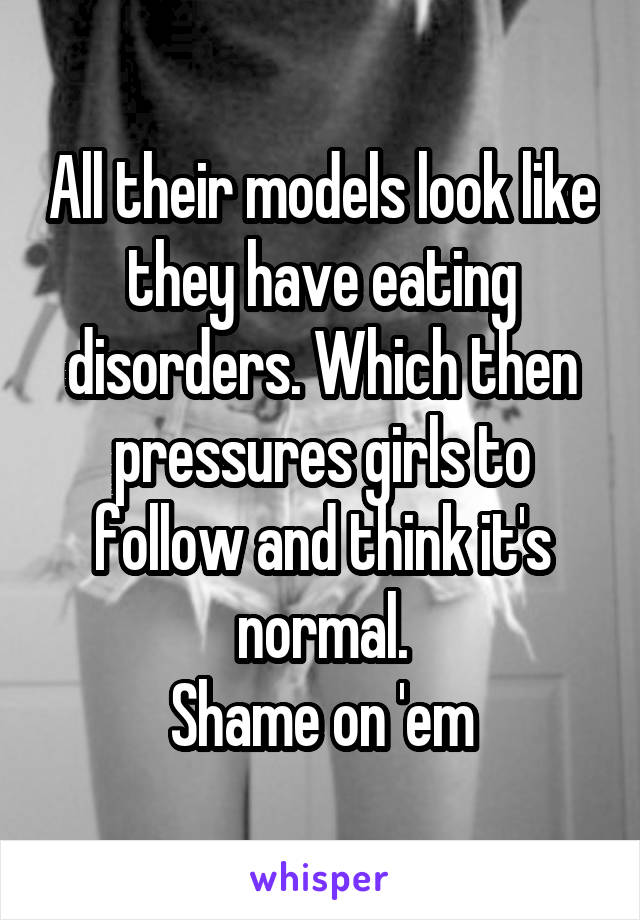 All their models look like they have eating disorders. Which then pressures girls to follow and think it's normal.
Shame on 'em

whisper